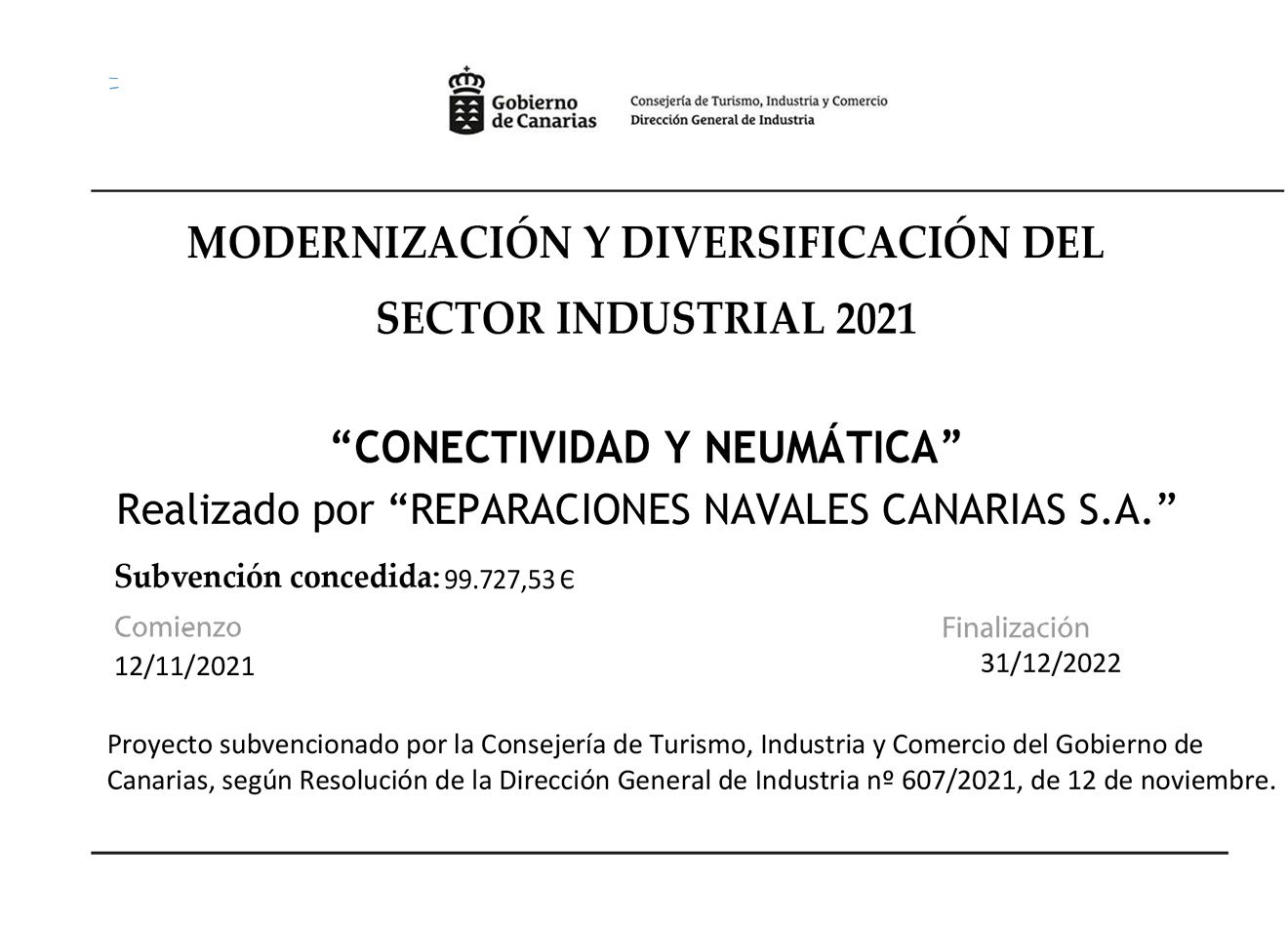 Gobierno de Canarias

Consejería de Turismo, Industria y Comercio
Dirección General de Industria

MODERNIZACIÓN Y DIVERSIFICACIÓN DEL SECTOR INDUSTRIAL 2021

“CONECTIVIDAD Y NEUMÁTICA”
Realizado por “REPARACIONES NAVALES CANARIAS S.A.”

Subvención concedida: 99.727,53 €

Comienzo
12/11/2021

Finalización
31/12/2022

Proyecto subvencionado por la Consejería de Turismo, Industria y Comercio del Gobierno de Canarias, según Resolución de la Dirección General de Industria nº 607/2021, de 12 de noviembre.